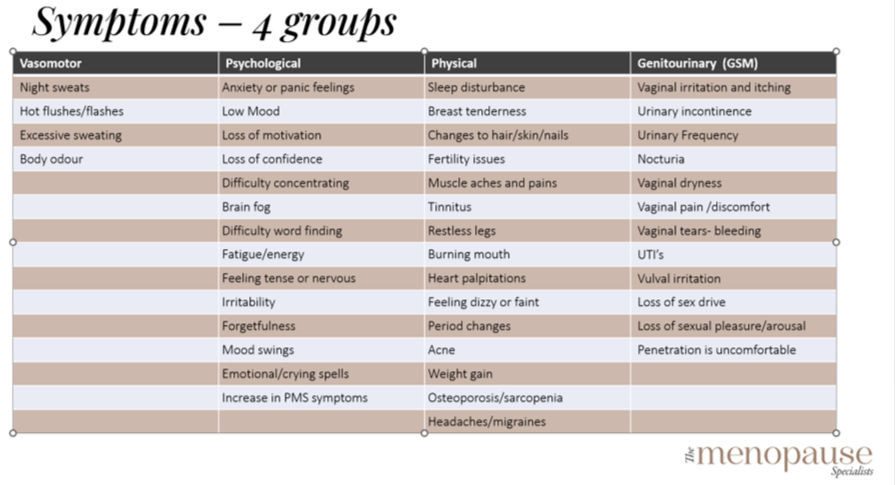 Symptoms – 4 groups

| Vasomotor | Psychological | Physical | Genitourinary (GSM) |
|---|---|---|---|
| Night sweats | Anxiety or panic feelings | Sleep disturbance | Vaginal irritation and itching |
| Hot flushes/flashes | Low Mood | Breast tenderness | Urinary incontinence |
| Excessive sweating | Loss of motivation | Changes to hair/skin/nails | Urinary Frequency |
| Body odour | Loss of confidence | Fertility issues | Nocturia |
| | Difficulty concentrating | Muscle aches and pains | Vaginal dryness |
| | Brain fog | Tinnitus | Vaginal pain /discomfort |
| | Difficulty word finding | Restless legs | Vaginal tears- bleeding |
| | Fatigue/energy | Burning mouth | UTI's |
| | Feeling tense or nervous | Heart palpitations | Vulval irritation |
| | Irritability | Feeling dizzy or faint | Loss of sex drive |
| | Forgetfulness | Period changes | Loss of sexual pleasure/arousal |
| | Mood swings | Acne | Penetration is uncomfortable |
| | Emotional/crying spells | Weight gain | |
| | Increase in PMS symptoms | Osteoporosis/sarcopenia | |
| | | Headaches/migraines | |

The menopause Specialists